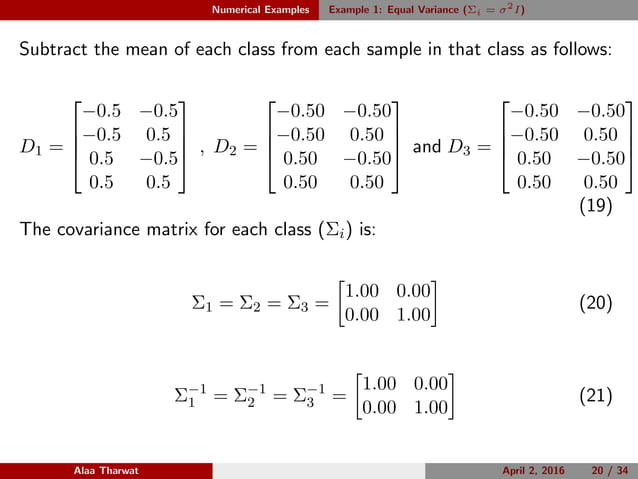 Numerical Examples Example 1: Equal Variance ($\Sigma_i = \sigma^2 I$)

Subtract the mean of each class from each sample in that class as follows:

$D_1 = \begin{bmatrix} -0.5 & -0.5 \\ -0.5 & 0.5 \\ 0.5 & -0.5 \\ 0.5 & 0.5 \end{bmatrix}$, $D_2 = \begin{bmatrix} -0.50 & -0.50 \\ -0.50 & 0.50 \\ 0.50 & -0.50 \\ 0.50 & 0.50 \end{bmatrix}$ and $D_3 = \begin{bmatrix} -0.50 & -0.50 \\ -0.50 & 0.50 \\ 0.50 & -0.50 \\ 0.50 & 0.50 \end{bmatrix}$ (19)

The covariance matrix for each class ($\Sigma_i$) is:

$\Sigma_1 = \Sigma_2 = \Sigma_3 = \begin{bmatrix} 1.00 & 0.00 \\ 0.00 & 1.00 \end{bmatrix}$ (20)

$\Sigma_1^{-1} = \Sigma_2^{-1} = \Sigma_3^{-1} = \begin{bmatrix} 1.00 & 0.00 \\ 0.00 & 1.00 \end{bmatrix}$ (21)

Alaa Tharwat April 2, 2016 20 / 34